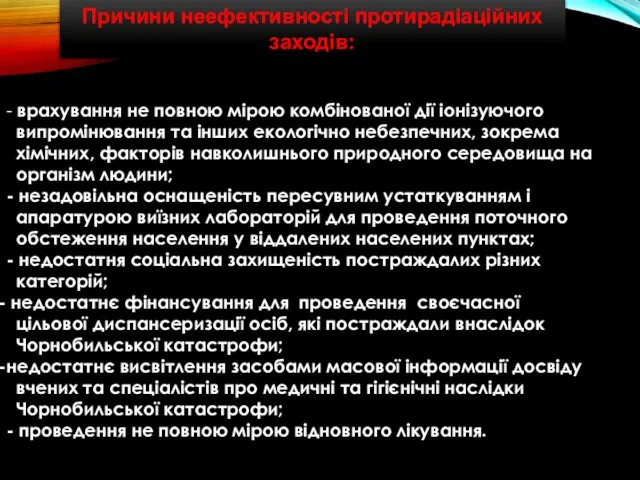 Причини неефективності протирадіаційних заходів:

- врахування не повною мірою комбінованої дії іонізуючого випромінювання та інших екологічно небезпечних, зокрема хімічних, факторів навколишнього природного середовища на організм людини;
- незадовільна оснащеність пересувним устаткуванням і апаратурою виїзних лабораторій для проведення поточного обстеження населення у віддалених населених пунктах;
- недостатня соціальна захищеність постраждалих різних категорій;
- недостатнє фінансування для проведення своєчасної цільової диспансеризації осіб, які постраждали внаслідок Чорнобильської катастрофи;
-недостатнє висвітлення засобами масової інформації досвіду вчених та спеціалістів про медичні та гігієнічні наслідки Чорнобильської катастрофи;
- проведення не повною мірою відновного лікування.